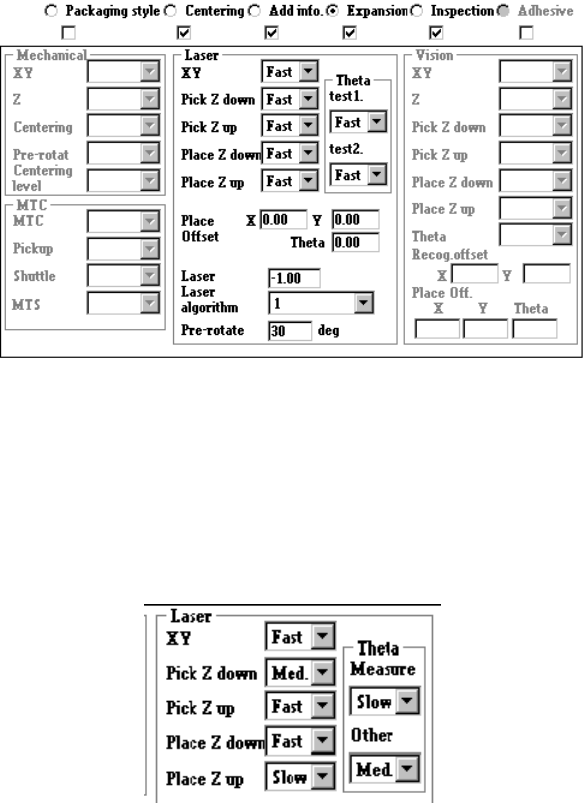 Packaging style Centering Add info. Expansion Inspection Adhesive

Mechanical
XY
Z
Centering
Pre-rotat
Centering level

MTC
MTC
Pickup
Shuttle
MTS

Laser
XY Fast
Pick Z down Fast
Pick Z up Fast
Place Z down Fast
Place Z up Fast

Theta
test1.
Fast
test2.
Fast

Place Offset X 0.00 Y 0.00
Theta 0.00

Laser -1.00
Laser algorithm 1
Pre-rotate 30 deg

Vision
XY
Z
Pick Z down
Pick Z up
Place Z down
Place Z up
Theta
Recog.offset
X Y
Place Off.
X Y Theta

Laser
XY Fast
Pick Z down Med.
Pick Z up Fast
Place Z down Fast
Place Z up Slow

Theta
Measure
Slow
Other
Med.